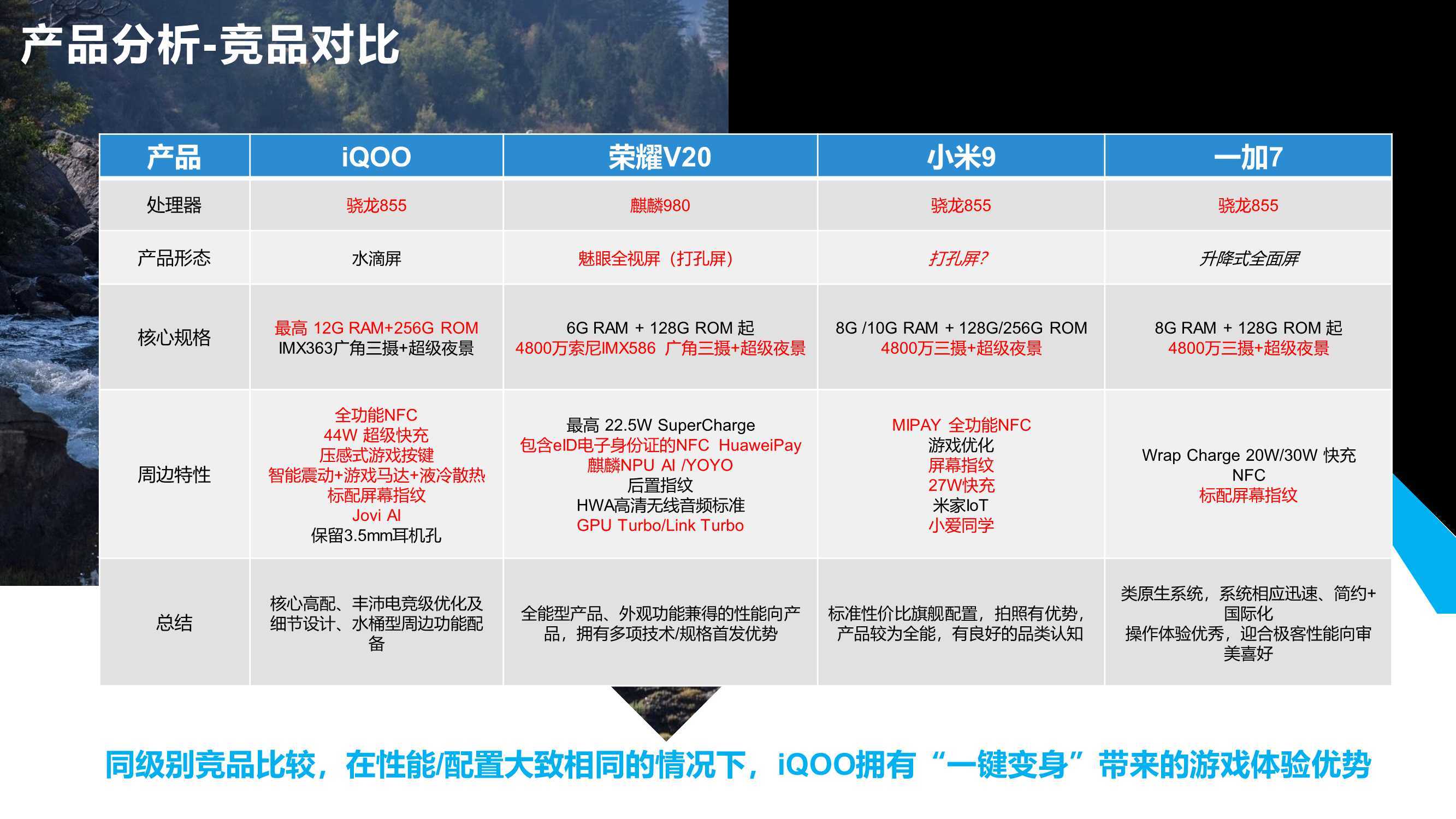 产品分析-竞品对比

| 产品 | iQOO | 荣耀V20 | 小米9 | 一加7 |
|---|---|---|---|---|
| 处理器 | 骁龙855 | 麒麟980 | 骁龙855 | 骁龙855 |
| 产品形态 | 水滴屏 | 魅眼全视屏（打孔屏） | 打孔屏? | 升降式全面屏 |
| 核心规格 | 最高 12G RAM+256G ROM IMX363广角三摄+超级夜景 | 6G RAM + 128G ROM 起 4800万索尼IMX586 广角三摄+超级夜景 | 8G /10G RAM + 128G/256G ROM 4800万三摄+超级夜景 | 8G RAM + 128G ROM 起 4800万三摄+超级夜景 |
| 周边特性 | 全功能NFC 44W 超级快充 压感式游戏按键 智能震动+游戏马达+液冷散热 标配屏幕指纹 Jovi AI 保留3.5mm耳机孔 | 最高 22.5W SuperCharge 包含eID电子身份证的NFC HuaweiPay 麒麟NPU AI /YOYO 后置指纹 HWA高清无线音频标准 GPU Turbo/Link Turbo | MIPAY 全功能NFC 游戏优化 屏幕指纹 27W快充 米家IoT 小爱同学 | Wrap Charge 20W/30W 快充 NFC 标配屏幕指纹 |
| 总结 | 核心高配、丰沛电竞级优化及细节设计、水桶型周边功能配备 | 全能型产品、外观功能兼得的性能向产品，拥有多项技术/规格首发优势 | 标准性价比旗舰配置，拍照有优势，产品较为全能，有良好的品类认知 | 类原生系统，系统相应迅速、简约+国际化 操作体验优秀，迎合极客性能向审美喜好 |

同级别竞品比较，在性能/配置大致相同的情况下，iQOO拥有“一键变身”带来的游戏体验优势